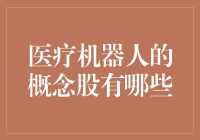 医疗机器人的概念股有哪些